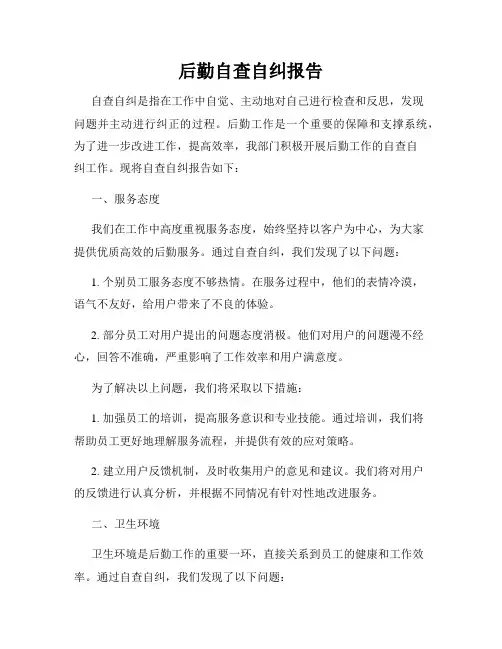 后勤自查自纠报告

自查自纠是指在工作中自觉、主动地对自己进行检查和反思，发现问题并主动进行纠正的过程。后勤工作是一个重要的保障和支撑系统，为了进一步改进工作，提高效率，我部门积极开展后勤工作的自查自纠工作。现将自查自纠报告如下：

一、服务态度

我们在工作中高度重视服务态度，始终坚持以客户为中心，为大家提供优质高效的后勤服务。通过自查自纠，我们发现了以下问题：

1. 个别员工服务态度不够热情。在服务过程中，他们的表情冷漠，语气不友好，给用户带来了不良的体验。

2. 部分员工对用户提出的问题态度消极。他们对用户的问题漫不经心，回答不准确，严重影响了工作效率和用户满意度。

为了解决以上问题，我们将采取以下措施：

1. 加强员工的培训，提高服务意识和专业技能。通过培训，我们将帮助员工更好地理解服务流程，并提供有效的应对策略。

2. 建立用户反馈机制，及时收集用户的意见和建议。我们将对用户的反馈进行认真分析，并根据不同情况有针对性地改进服务。

二、卫生环境

卫生环境是后勤工作的重要一环，直接关系到员工的健康和工作效率。通过自查自纠，我们发现了以下问题：